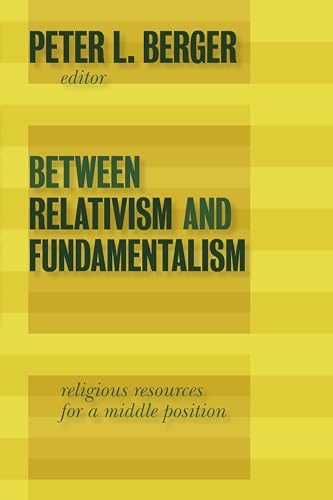 PETER L. BERGER
editor

BETWEEN RELATIVISM AND FUNDAMENTALISM

religious resources for a middle position